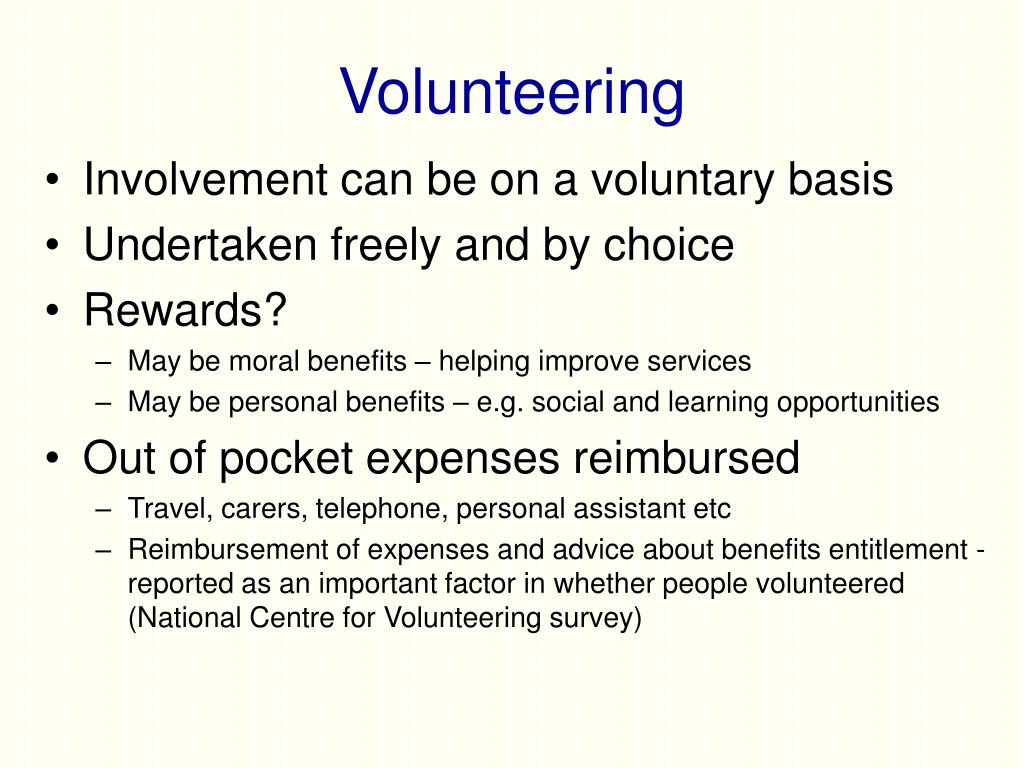 Volunteering

• Involvement can be on a voluntary basis
• Undertaken freely and by choice
• Rewards?
– May be moral benefits – helping improve services
– May be personal benefits – e.g. social and learning opportunities
• Out of pocket expenses reimbursed
– Travel, carers, telephone, personal assistant etc
– Reimbursement of expenses and advice about benefits entitlement - reported as an important factor in whether people volunteered (National Centre for Volunteering survey)